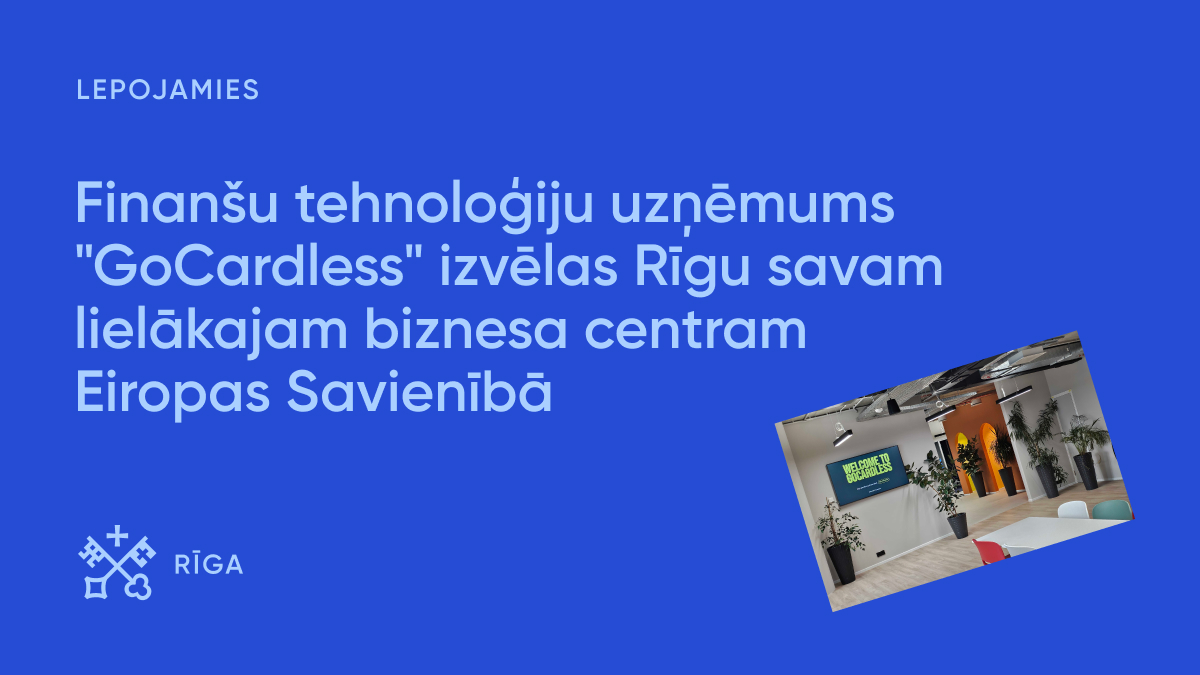 LEPOJAMIES

Finanšu tehnoloģiju uzņēmums "GoCardless" izvēlas Rīgu savam lielākajam biznesa centram Eiropas Savienībā

WELCOME TO GOCARDLESS

RĪGA